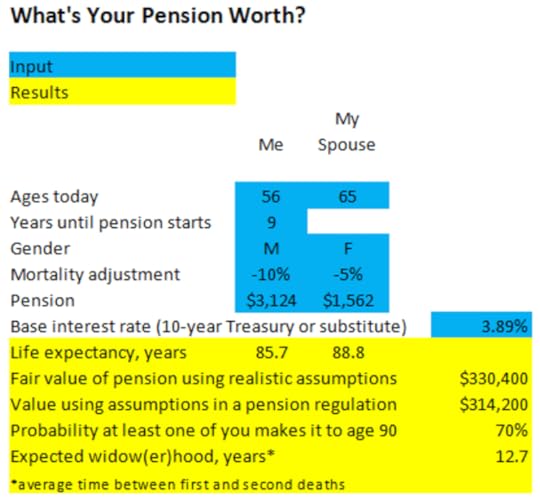 What's Your Pension Worth?

Input
Results

| | Me | My Spouse | |
|---|---|---|---|
| Ages today | 56 | 65 | |
| Years until pension starts | 9 | | |
| Gender | M | F | |
| Mortality adjustment | -10% | -5% | |
| Pension | \$3,124 | \$1,562 | |
| Base interest rate (10-year Treasury or substitute) | | | 3.89% |
| Life expectancy, years | 85.7 | 88.8 | |
| Fair value of pension using realistic assumptions | | | \$330,400 |
| Value using assumptions in a pension regulation | | | \$314,200 |
| Probability at least one of you makes it to age 90 | | | 70% |
| Expected widow(er)hood, years* | | | 12.7 |

*average time between first and second deaths